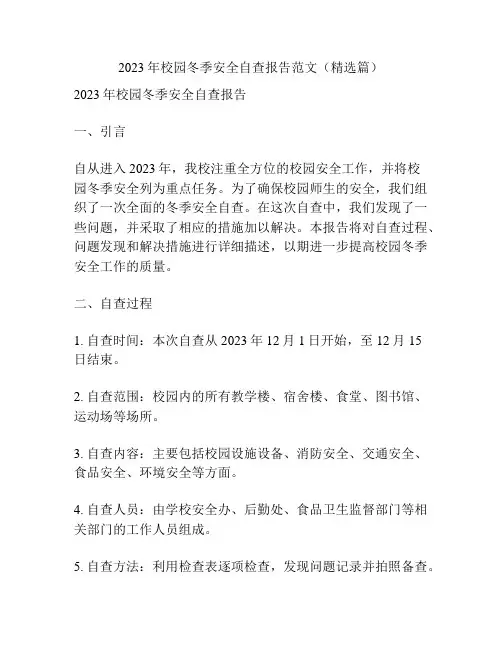 2023 年校园冬季安全自查报告范文（精选篇）

2023 年校园冬季安全自查报告

一、引言

自从进入 2023 年，我校注重全方位的校园安全工作，并将校园冬季安全列为重点任务。为了确保校园师生的安全，我们组织了一次全面的冬季安全自查。在这次自查中，我们发现了一些问题，并采取了相应的措施加以解决。本报告将对自查过程、问题发现和解决措施进行详细描述，以期进一步提高校园冬季安全工作的质量。

二、自查过程

1. 自查时间：本次自查从 2023 年 12 月 1 日开始，至 12 月 15 日结束。

2. 自查范围：校园内的所有教学楼、宿舍楼、食堂、图书馆、运动场等场所。

3. 自查内容：主要包括校园设施设备、消防安全、交通安全、食品安全、环境安全等方面。

4. 自查人员：由学校安全办、后勤处、食品卫生监督部门等相关部门的工作人员组成。

5. 自查方法：利用检查表逐项检查，发现问题记录并拍照备查。